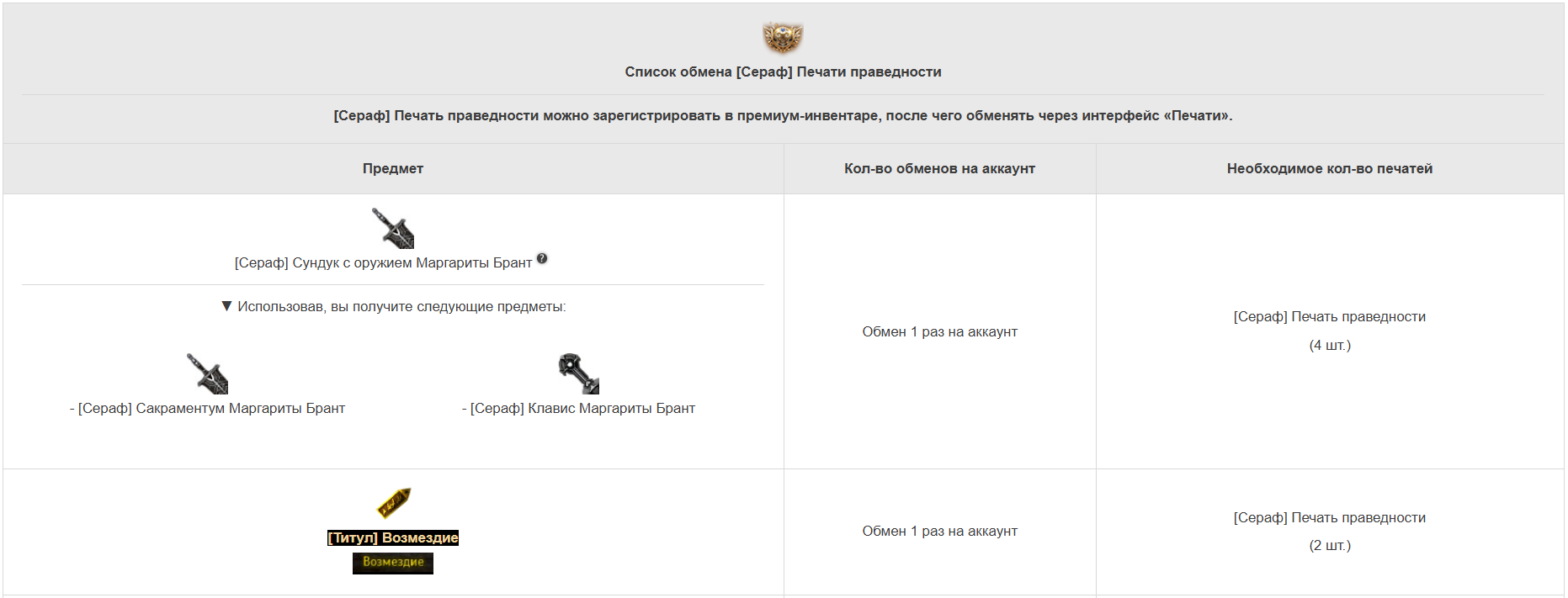 Список обмена [Сераф] Печати праведности

[Сераф] Печать праведности можно зарегистрировать в премиум-инвентаре, после чего обменять через интерфейс «Печати».

| Предмет | Кол-во обменов на аккаунт | Необходимое кол-во печатей |
|---|---|---|
| [Сераф] Сундук с оружием Маргариты Брант ? ▼ Использовав, вы получите следующие предметы: - [Сераф] Сакраментум Маргариты Брант - [Сераф] Клавис Маргариты Брант | Обмен 1 раз на аккаунт | [Сераф] Печать праведности (4 шт.) |
| [Титул] Возмездие Возмездие | Обмен 1 раз на аккаунт | [Сераф] Печать праведности (2 шт.) |